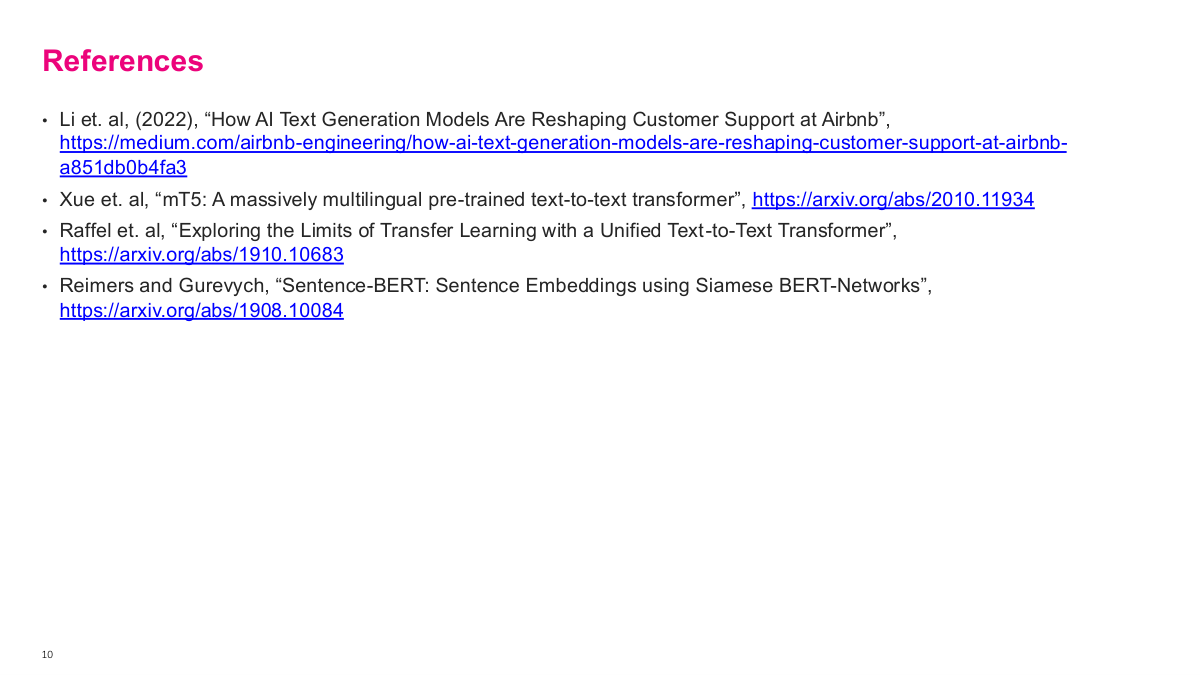 References

• Li et. al, (2022), "How AI Text Generation Models Are Reshaping Customer Support at Airbnb", https://medium.com/airbnb-engineering/how-ai-text-generation-models-are-reshaping-customer-support-at-airbnb-a851db0b4fa3
• Xue et. al, "mT5: A massively multilingual pre-trained text-to-text transformer", https://arxiv.org/abs/2010.11934
• Raffel et. al, "Exploring the Limits of Transfer Learning with a Unified Text-to-Text Transformer", https://arxiv.org/abs/1910.10683
• Reimers and Gurevych, "Sentence-BERT: Sentence Embeddings using Siamese BERT-Networks", https://arxiv.org/abs/1908.10084

10